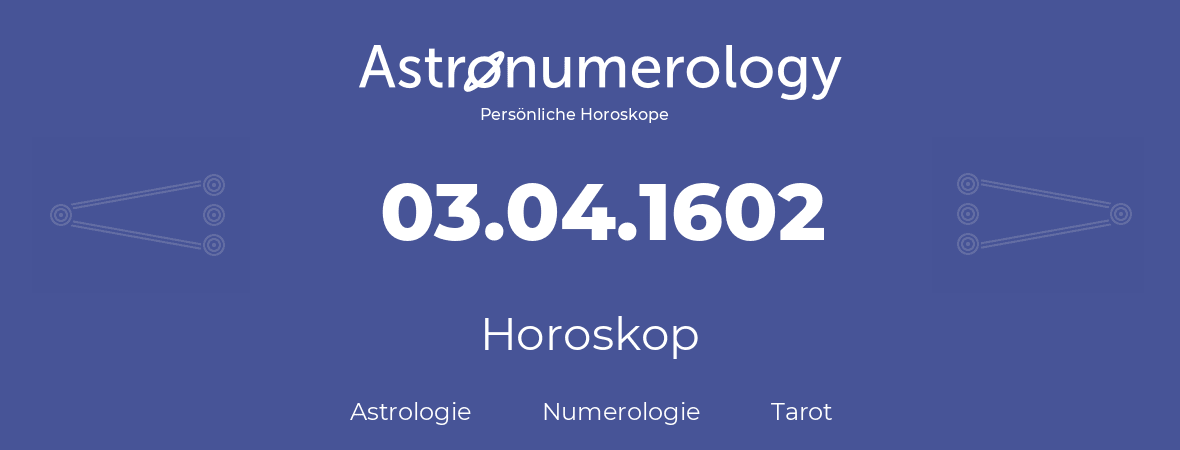 Astronumerology
Persönliche Horoskope

03.04.1602

Horoskop

Astrologie Numerologie Tarot